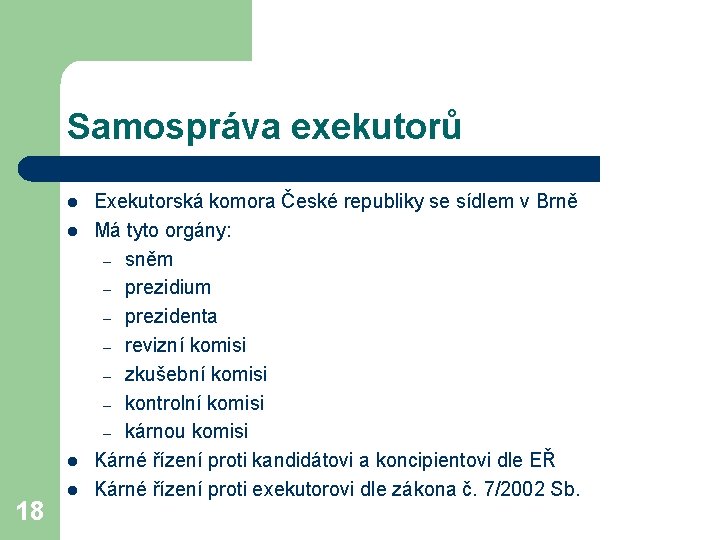 Samospráva exekutorů

- Exekutorská komora České republiky se sídlem v Brně
- Má tyto orgány:
  – sněm
  – prezidium
  – prezidenta
  – revizní komisi
  – zkušební komisi
  – kontrolní komisi
  – kárnou komisi
- Kárné řízení proti kandidátovi a koncipientovi dle EŘ
- Kárné řízení proti exekutorovi dle zákona č. 7/2002 Sb.

18